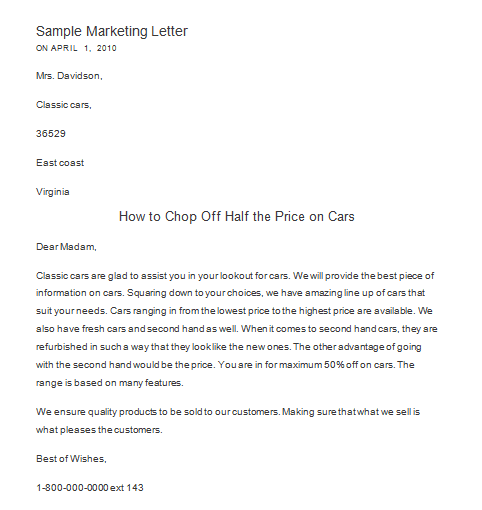 Sample Marketing Letter
ON APRIL 1, 2010

Mrs. Davidson,

Classic cars,

36529

East coast

Virginia

How to Chop Off Half the Price on Cars

Dear Madam,

Classic cars are glad to assist you in your lookout for cars. We will provide the best piece of information on cars. Squaring down to your choices, we have amazing line up of cars that suit your needs. Cars ranging in from the lowest price to the highest price are available. We also have fresh cars and second hand as well. When it comes to second hand cars, they are refurbished in such a way that they look like the new ones. The other advantage of going with the second hand would be the price. You are in for maximum 50% off on cars. The range is based on many features.

We ensure quality products to be sold to our customers. Making sure that what we sell is what pleases the customers.

Best of Wishes,

1-800-000-0000 ext 143